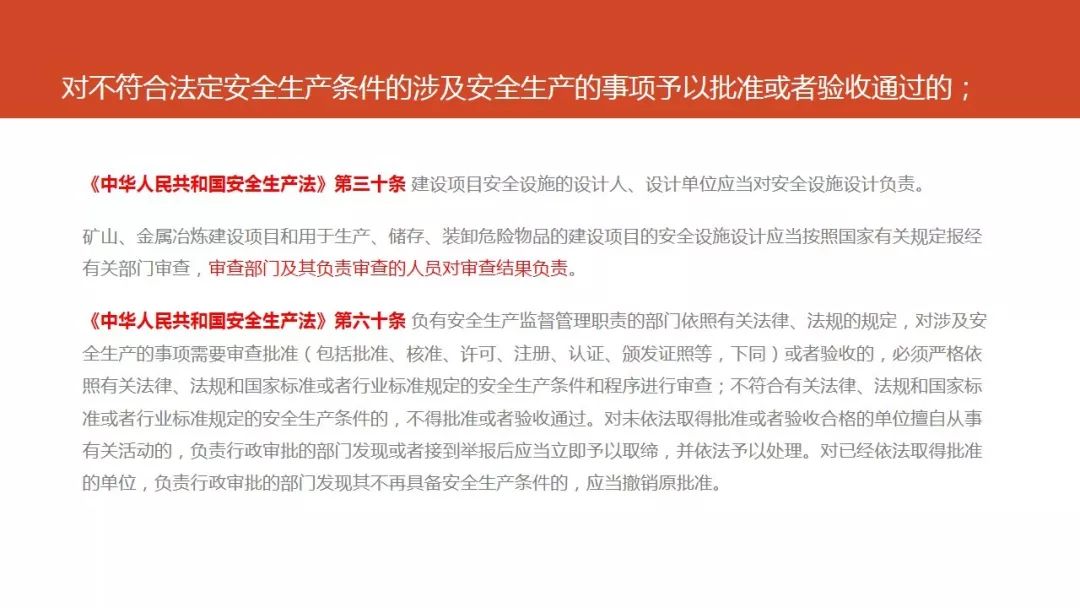 对不符合法定安全生产条件的涉及安全生产的事项予以批准或者验收通过的；

《中华人民共和国安全生产法》第三十条 建设项目安全设施的设计人、设计单位应当对安全设施设计负责。

矿山、金属冶炼建设项目和用于生产、储存、装卸危险物品的建设项目的安全设施设计应当按照国家有关规定报经有关部门审查，审查部门及其负责审查的人员对审查结果负责。

《中华人民共和国安全生产法》第六十条 负有安全生产监督管理职责的部门依照有关法律、法规的规定，对涉及安全生产的事项需要审查批准（包括批准、核准、许可、注册、认证、颁发证照等，下同）或者验收的，必须严格依照有关法律、法规和国家标准或者行业标准规定的安全生产条件和程序进行审查；不符合有关法律、法规和国家标准或者行业标准规定的安全生产条件的，不得批准或者验收通过。对未依法取得批准或者验收合格的单位擅自从事有关活动的，负责行政审批的部门发现或者接到举报后应当立即予以取缔，并依法予以处理。对已经依法取得批准的单位，负责行政审批的部门发现其不再具备安全生产条件的，应当撤销原批准。